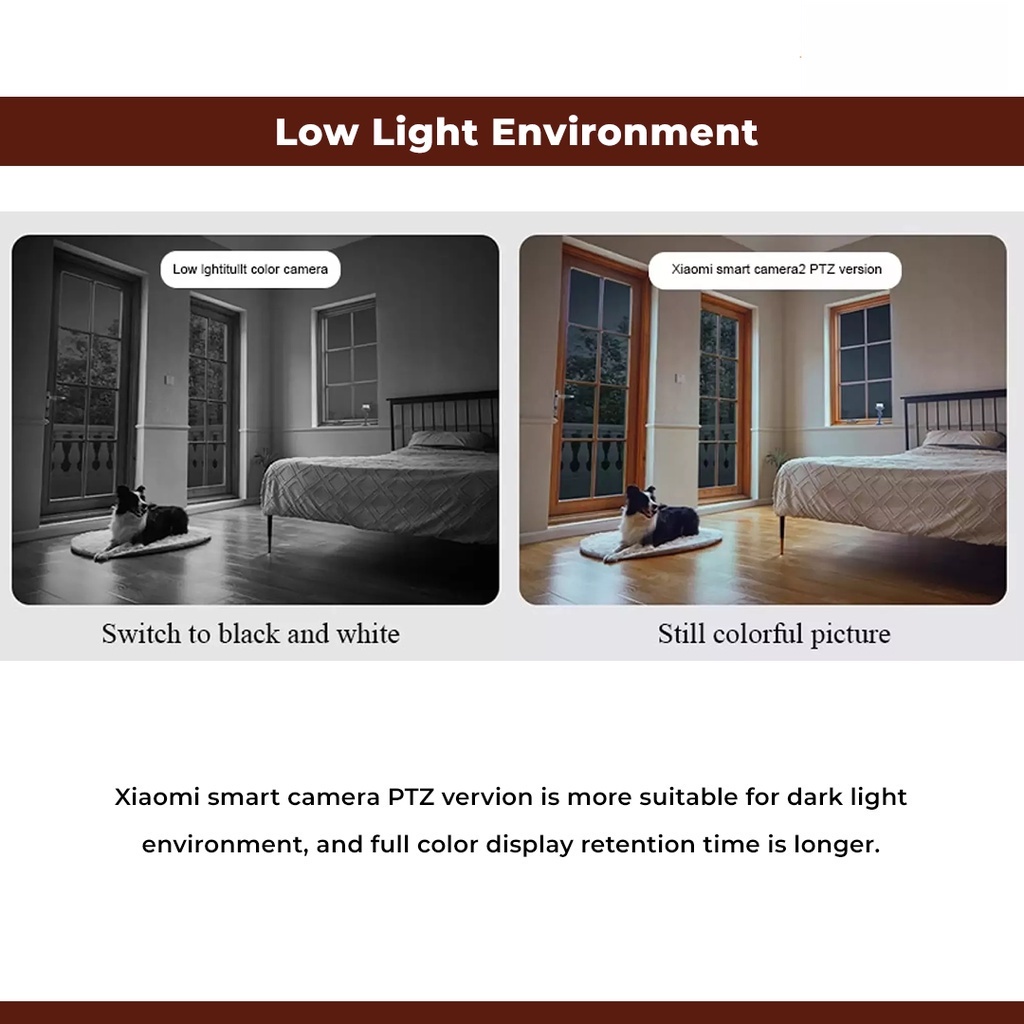 Low Light Environment

Low lghtitullt color camera

Switch to black and white

Xiaomi smart camera2 PTZ version

Still colorful picture

Xiaomi smart camera PTZ vervion is more suitable for dark light environment, and full color display retention time is longer.